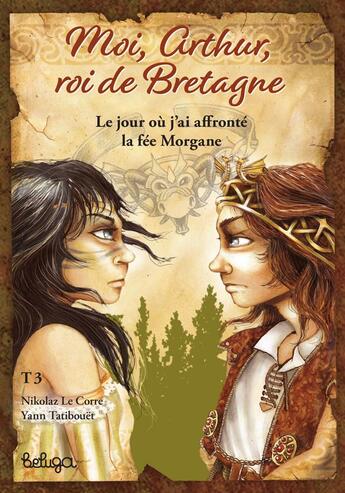 Moi, Arthur, roi de Bretagne

Le jour où j'ai affronté la fée Morgane

T 3

Nikolaz Le Corre
Yann Tatibouët

beluga